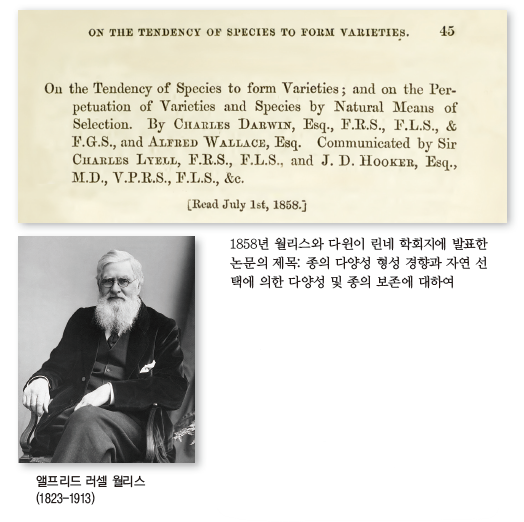 ON THE TENDENCY OF SPECIES TO FORM VARIETIES. 45

On the Tendency of Species to form Varieties; and on the Perpetuation of Varieties and Species by Natural Means of Selection. By CHARLES DARWIN, Esq., F.R.S., F.L.S., & F.G.S., and ALFRED WALLACE, Esq. Communicated by Sir CHARLES LYELL, F.R.S., F.L.S., and J. D. HOOKER, Esq., M.D., V.P.R.S., F.L.S., &c.

[Read July 1st, 1858.]

1858년 월리스와 다윈이 린네 학회지에 발표한 논문의 제목: 종의 다양성 형성 경향과 자연 선택에 의한 다양성 및 종의 보존에 대하여

앨프리드 러셀 월리스
(1823-1913)